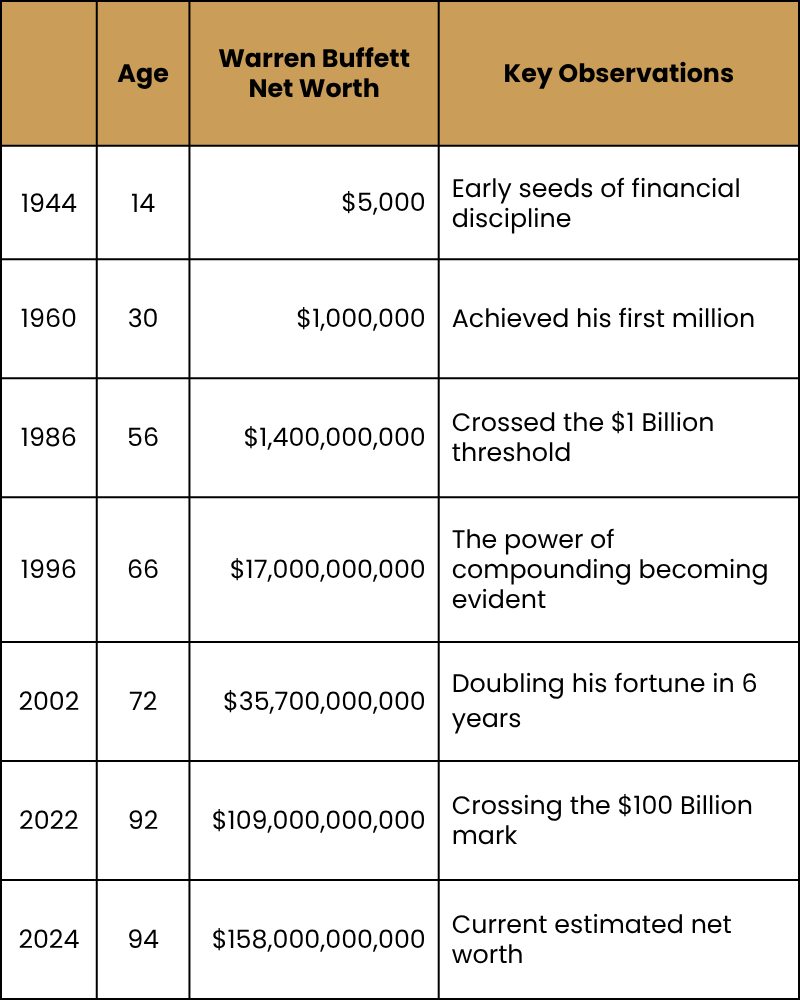 |  | Age | Warren Buffett Net Worth | Key Observations |
|---|---|---|---|
| 1944 | 14 | \$5,000 | Early seeds of financial discipline |
| 1960 | 30 | \$1,000,000 | Achieved his first million |
| 1986 | 56 | \$1,400,000,000 | Crossed the \$1 Billion threshold |
| 1996 | 66 | \$17,000,000,000 | The power of compounding becoming evident |
| 2002 | 72 | \$35,700,000,000 | Doubling his fortune in 6 years |
| 2022 | 92 | \$109,000,000,000 | Crossing the \$100 Billion mark |
| 2024 | 94 | \$158,000,000,000 | Current estimated net worth |